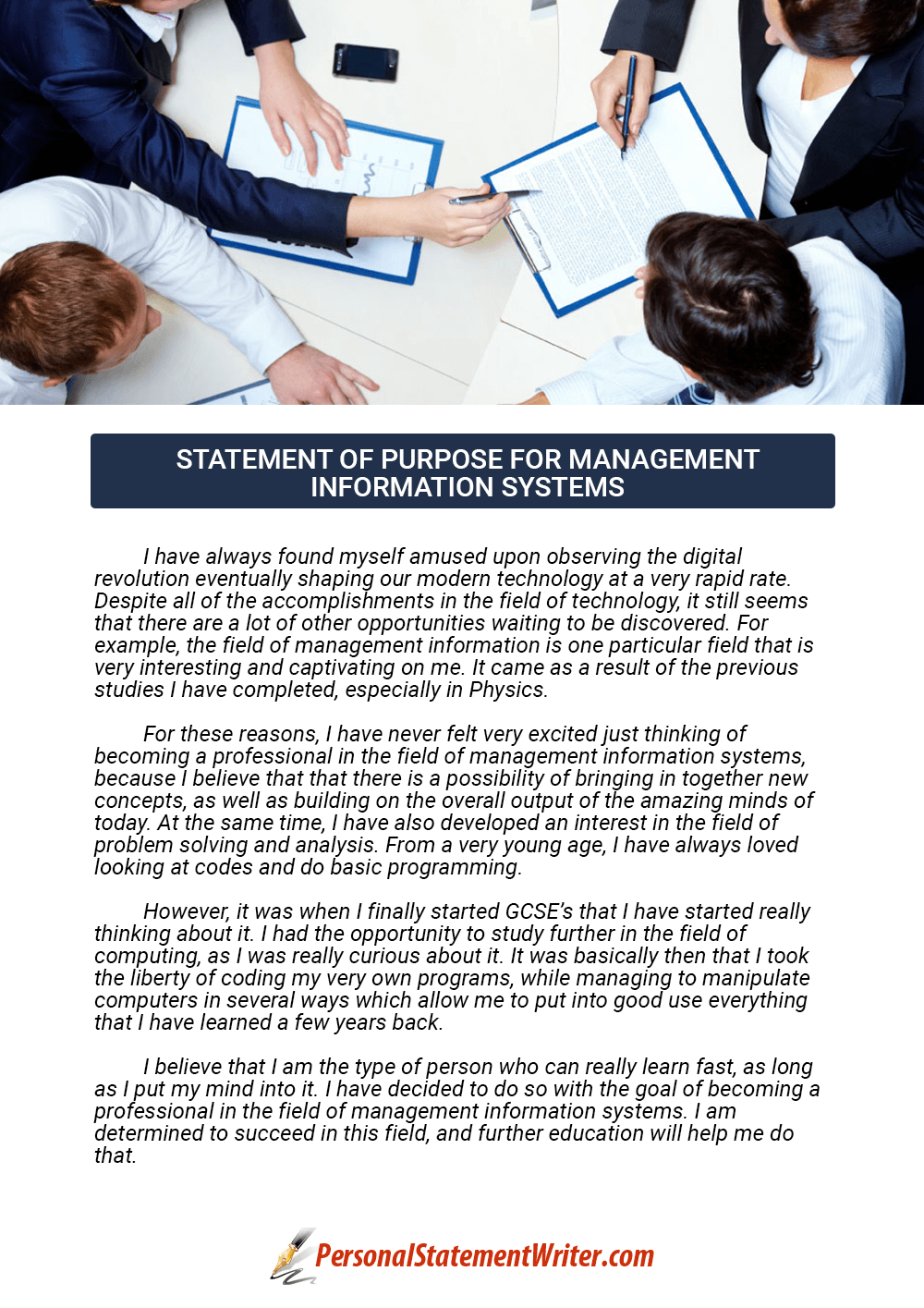 STATEMENT OF PURPOSE FOR MANAGEMENT INFORMATION SYSTEMS

I have always found myself amused upon observing the digital revolution eventually shaping our modern technology at a very rapid rate. Despite all of the accomplishments in the field of technology, it still seems that there are a lot of other opportunities waiting to be discovered. For example, the field of management information is one particular field that is very interesting and captivating on me. It came as a result of the previous studies I have completed, especially in Physics.

For these reasons, I have never felt very excited just thinking of becoming a professional in the field of management information systems, because I believe that that there is a possibility of bringing in together new concepts, as well as building on the overall output of the amazing minds of today. At the same time, I have also developed an interest in the field of problem solving and analysis. From a very young age, I have always loved looking at codes and do basic programming.

However, it was when I finally started GCSE's that I have started really thinking about it. I had the opportunity to study further in the field of computing, as I was really curious about it. It was basically then that I took the liberty of coding my very own programs, while managing to manipulate computers in several ways which allow me to put into good use everything that I have learned a few years back.

I believe that I am the type of person who can really learn fast, as long as I put my mind into it. I have decided to do so with the goal of becoming a professional in the field of management information systems. I am determined to succeed in this field, and further education will help me do that.

PersonalStatementWriter.com